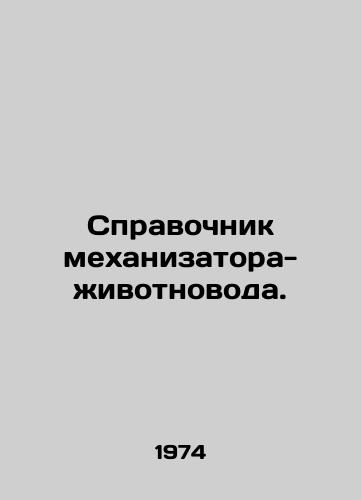 Справочник механизатора-животновода.

1974